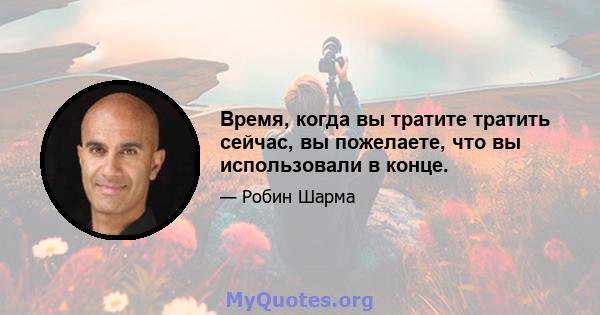 Время, когда вы тратите тратить сейчас, вы пожелаете, что вы использовали в конце.

— Робин Шарма

MyQuotes.org